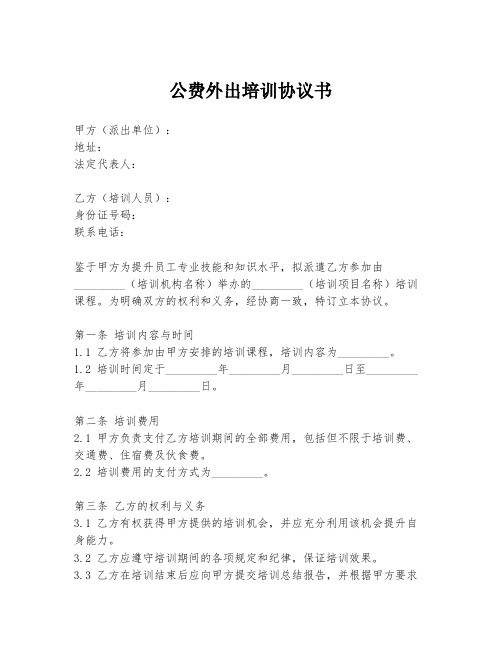 公费外出培训协议书

甲方（派出单位）：
地址：
法定代表人：

乙方（培训人员）：
身份证号码：
联系电话：

鉴于甲方为提升员工专业技能和知识水平，拟派遣乙方参加由_________（培训机构名称）举办的_________（培训项目名称）培训课程。为明确双方的权利和义务，经协商一致，特订立本协议。

第一条 培训内容与时间
1.1 乙方将参加由甲方安排的培训课程，培训内容为_________。
1.2 培训时间定于_________年_________月_________日至_________年_________月_________日。

第二条 培训费用
2.1 甲方负责支付乙方培训期间的全部费用，包括但不限于培训费、交通费、住宿费及伙食费。
2.2 培训费用的支付方式为_________。

第三条 乙方的权利与义务
3.1 乙方有权获得甲方提供的培训机会，并应充分利用该机会提升自身能力。
3.2 乙方应遵守培训期间的各项规定和纪律，保证培训效果。
3.3 乙方在培训结束后应向甲方提交培训总结报告，并根据甲方要求